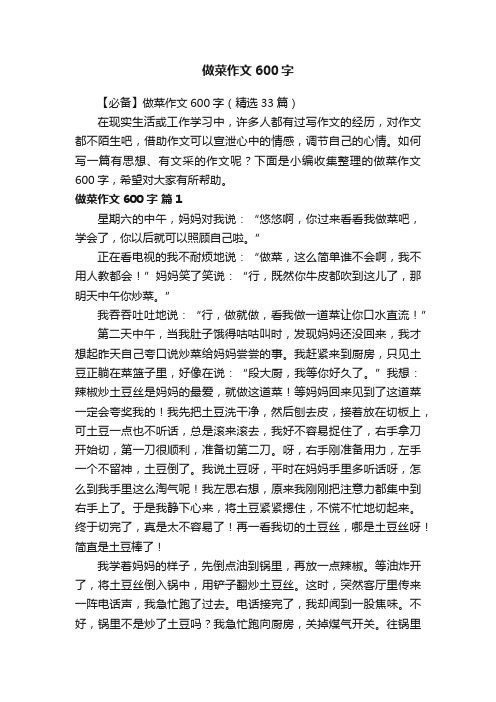 做菜作文600字

【必备】做菜作文600字（精选33篇）

在现实生活或工作学习中，许多人都有过写作文的经历，对作文都不陌生吧，借助作文可以宣泄心中的情感，调节自己的心情。如何写一篇有思想、有文采的作文呢？下面是小编收集整理的做菜作文600字，希望对大家有所帮助。

做菜作文600字 篇1

星期六的中午，妈妈对我说：“悠悠啊，你过来看看我做菜吧，学会了，你以后就可以照顾自己啦。”

正在看电视的我不耐烦地说：“做菜，这么简单谁不会啊，我不用人教都会！”妈妈笑了笑说：“行，既然你牛皮都吹到这儿了，那明天中午你炒菜。”

我吞吞吐吐地说：“行，做就做，看我做一道菜让你口水直流！”

第二天中午，当我肚子饿得咕咕叫时，发现妈妈还没回来，我才想起昨天自己夸口说炒菜给妈妈尝尝的事。我赶紧来到厨房，只见土豆正躺在菜篮子里，好像在说：“段大厨，我等你好久了。”我想：辣椒炒土豆丝是妈妈的最爱，就做这道菜！等妈妈回来见到了这道菜一定会夸奖我的！我先把土豆洗干净，然后刨去皮，接着放在切板上，可土豆一点也不听话，总是滚来滚去，我好不容易捉住了，右手拿刀开始切，第一刀很顺利，准备切第二刀。呀，右手刚准备用力，左手一个不留神，土豆倒了。我说土豆呀，平时在妈妈手里多听话呀，怎么到我手里这么淘气呢！我左思右想，原来我刚刚把注意力都集中到右手上了。于是我静下心来，将土豆紧紧摁住，不慌不忙地切起来。终于切完了，真是太不容易了！再一看我切的土豆丝，哪是土豆丝呀！简直是土豆棒了！

我学着妈妈的样子，先倒点油到锅里，再放一点辣椒。等油炸开了，将土豆丝倒入锅中，用铲子翻炒土豆丝。这时，突然客厅里传来一阵电话声，我急忙跑了过去。电话接完了，我却闻到一股焦味。不好，锅里不是炒了土豆吗？我急忙跑向厨房，关掉煤气开关。往锅里